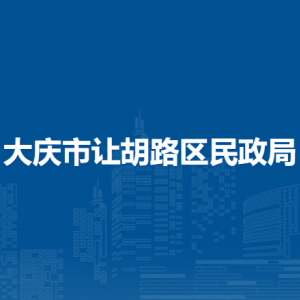 大庆市让胡路区民政局